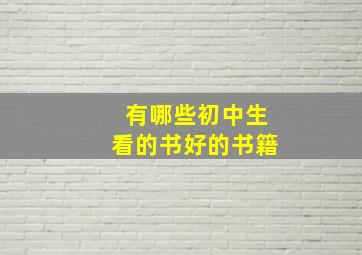 有哪些初中生
看的书好的书籍